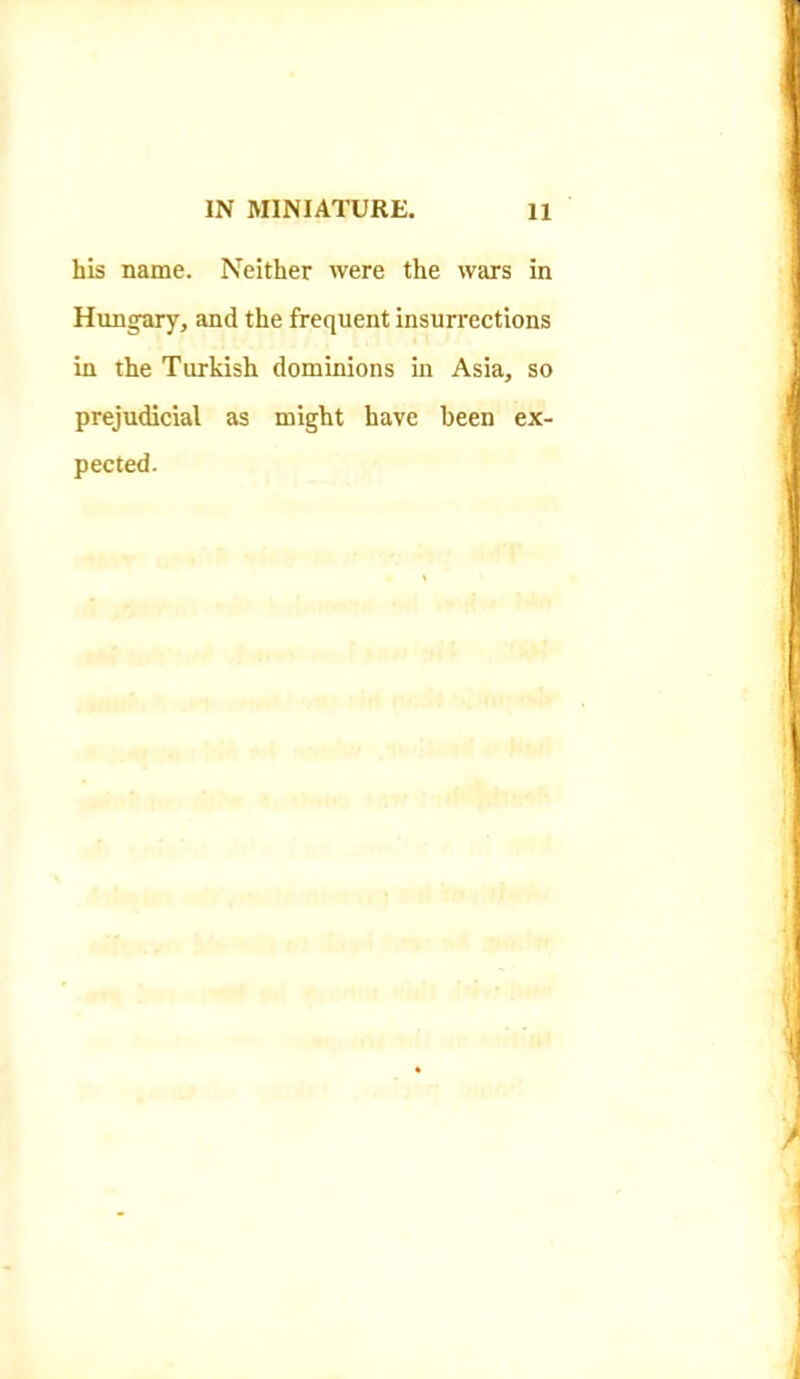 IN MINIATURE. 11

his name. Neither were the wars in Hungary, and the frequent insurrections in the Turkish dominions in Asia, so prejudicial as might have been expected.